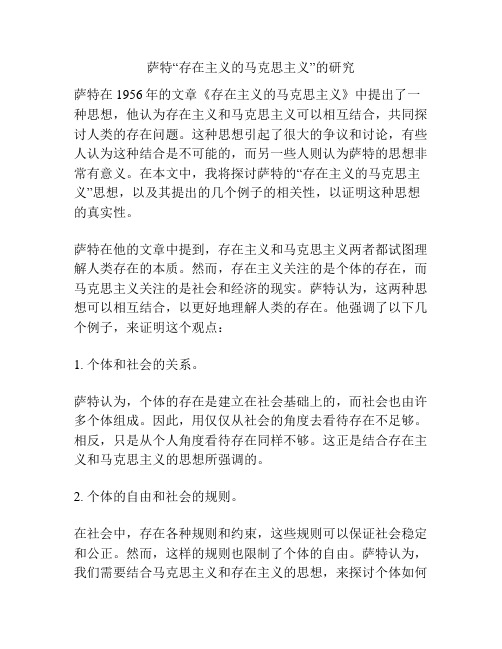 萨特“存在主义的马克思主义”的研究

萨特在 1956 年的文章《存在主义的马克思主义》中提出了一种思想，他认为存在主义和马克思主义可以相互结合，共同探讨人类的存在问题。这种思想引起了很大的争议和讨论，有些人认为这种结合是不可能的，而另一些人则认为萨特的思想非常有意义。在本文中，我将探讨萨特的“存在主义的马克思主义”思想，以及其提出的几个例子的相关性，以证明这种思想的真实性。

萨特在他的文章中提到，存在主义和马克思主义两者都试图理解人类存在的本质。然而，存在主义关注的是个体的存在，而马克思主义关注的是社会和经济的现实。萨特认为，这两种思想可以相互结合，以更好地理解人类的存在。他强调了以下几个例子，来证明这个观点：

1. 个体和社会的关系。

萨特认为，个体的存在是建立在社会基础上的，而社会也由许多个体组成。因此，用仅仅从社会的角度去看待存在不足够。相反，只是从个人角度看待存在同样不够。这正是结合存在主义和马克思主义的思想所强调的。

2. 个体的自由和社会的规则。

在社会中，存在各种规则和约束，这些规则可以保证社会稳定和公正。然而，这样的规则也限制了个体的自由。萨特认为，我们需要结合马克思主义和存在主义的思想，来探讨个体如何